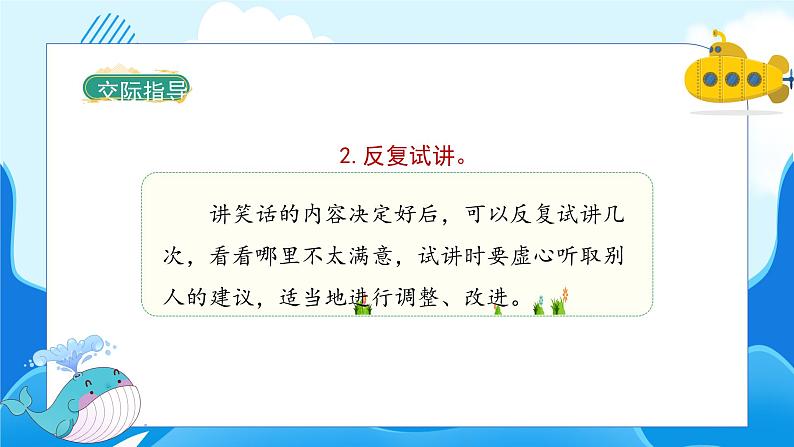 交际指导

2. 反复试讲。

讲笑话的内容决定好后，可以反复试讲几次，看看哪里不太满意，试讲时要虚心听取别人的建议，适当地进行调整、改进。